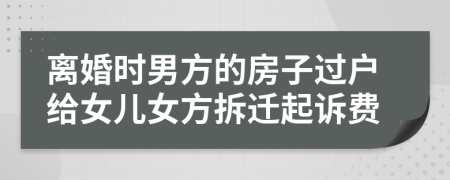 离婚时男方的房子过户给女儿女方拆迁起诉费